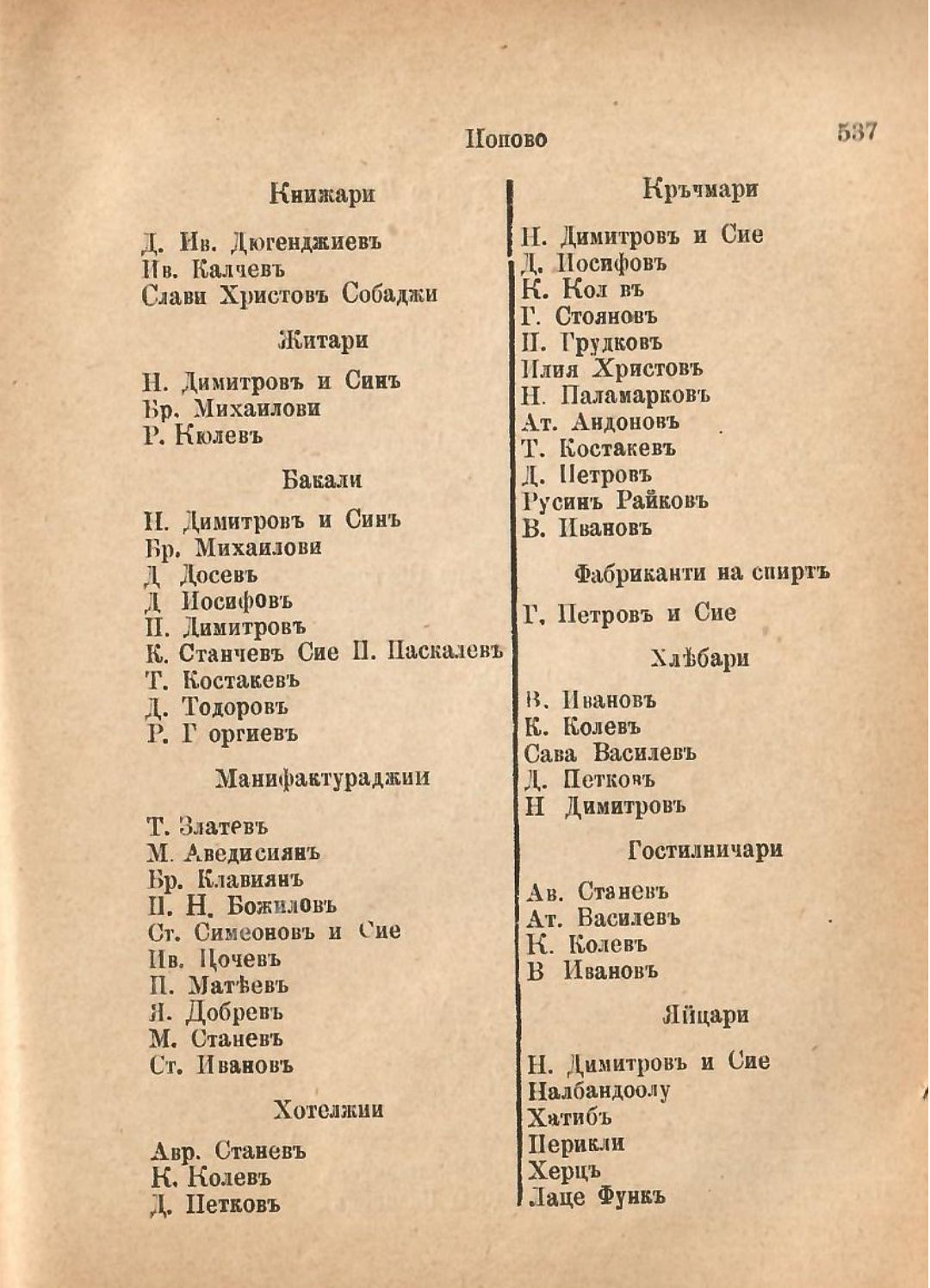 Попово 537

Книжари

Д. Ив. Дюгенджиевъ
Ив. Калчевъ
Слави Христовъ Собаджи

Житари

Н. Димитровъ и Синъ
Бр. Михаилови
Р. Кюлевъ

Бакали

Н. Димитровъ и Синъ
Бр. Михаилови
Д Досевъ
Д Иосифовъ
П. Димитровъ
К. Станчевъ Сие П. Паскалевъ
Т. Костакевъ
Д. Тодоровъ
Р. Г оргиевъ

Манифактураджии

Т. Златевъ
М. Аведисиянъ
Бр. Клавиянъ
П. Н. Божиловъ
Ст. Симеоновъ и Сие
Ив. Цочевъ
П. Матѣевъ
Я. Добревъ
М. Станевъ
Ст. Ивановъ

Хотелжии

Авр. Станевъ
К. Колевъ
Д. Петковъ

Кръчмари

Н. Димитровъ и Сие
Д. Иосифовъ
К. Кол въ
Г. Стояновъ
П. Грудковъ
Илия Христовъ
Н. Паламарковъ
Ат. Андоновъ
Т. Костакевъ
Д. Петровъ
Русинъ Райковъ
В. Ивановъ

Фабриканти на спиртъ

Г. Петровъ и Сие

Хлѣбари

В. Ивановъ
К. Колевъ
Сава Василевъ
Д. Петковъ
Н Димитровъ

Гостилничари

Ав. Станевъ
Ат. Василевъ
К. Колевъ
В Ивановъ

Яйцари

Н. Димитровъ и Сие
Налбандоолу
Хатибъ
Перикли
Херцъ
Лаце Функъ